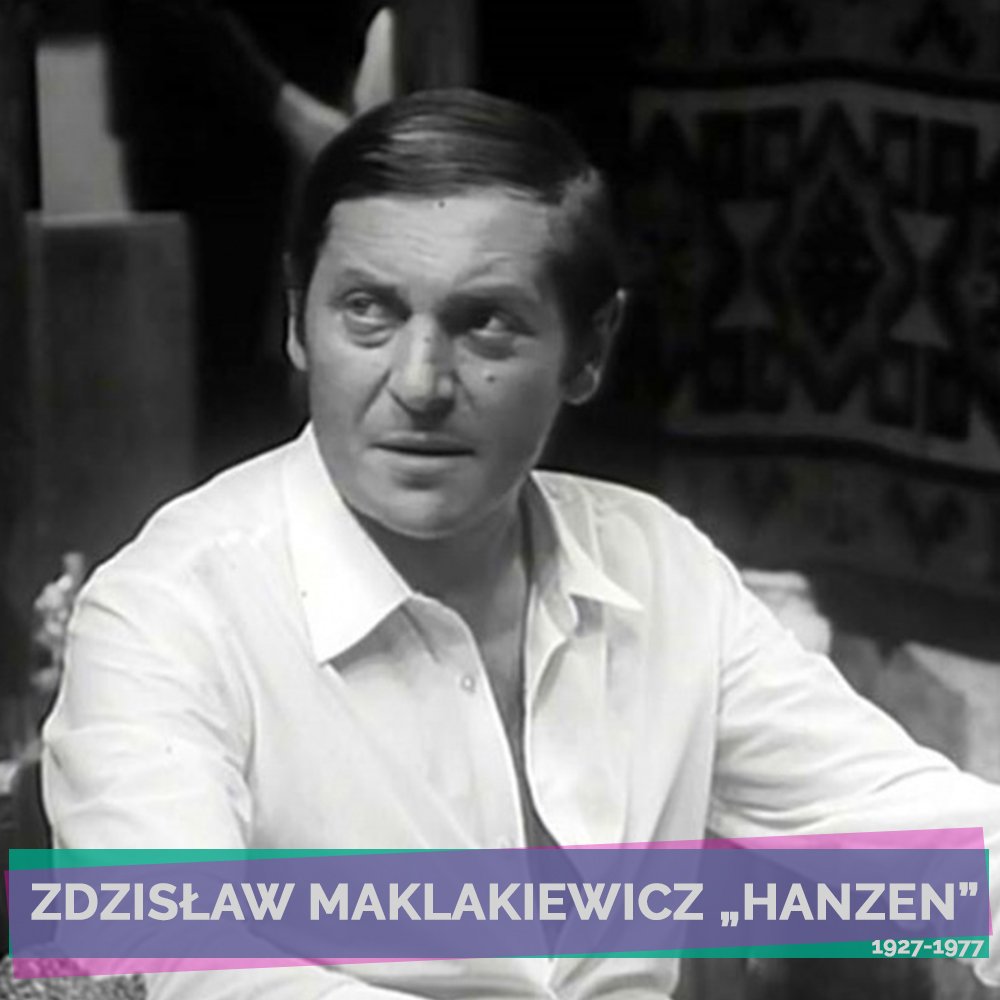 ZDZISŁAW MAKLAKIEWICZ „HANZEN”
1927-1977